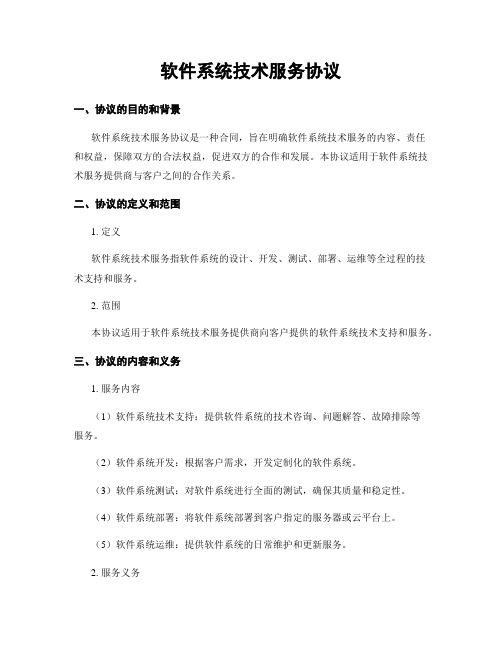 软件系统技术服务协议

一、协议的目的和背景

软件系统技术服务协议是一种合同，旨在明确软件系统技术服务的内容、责任和权益，保障双方的合法权益，促进双方的合作和发展。本协议适用于软件系统技术服务提供商与客户之间的合作关系。

二、协议的定义和范围

1. 定义

软件系统技术服务指软件系统的设计、开发、测试、部署、运维等全过程的技术支持和服务。

2. 范围

本协议适用于软件系统技术服务提供商向客户提供的软件系统技术支持和服务。

三、协议的内容和义务

1. 服务内容

（1）软件系统技术支持：提供软件系统的技术咨询、问题解答、故障排除等服务。

（2）软件系统开发：根据客户需求，开发定制化的软件系统。

（3）软件系统测试：对软件系统进行全面的测试，确保其质量和稳定性。

（4）软件系统部署：将软件系统部署到客户指定的服务器或云平台上。

（5）软件系统运维：提供软件系统的日常维护和更新服务。

2. 服务义务